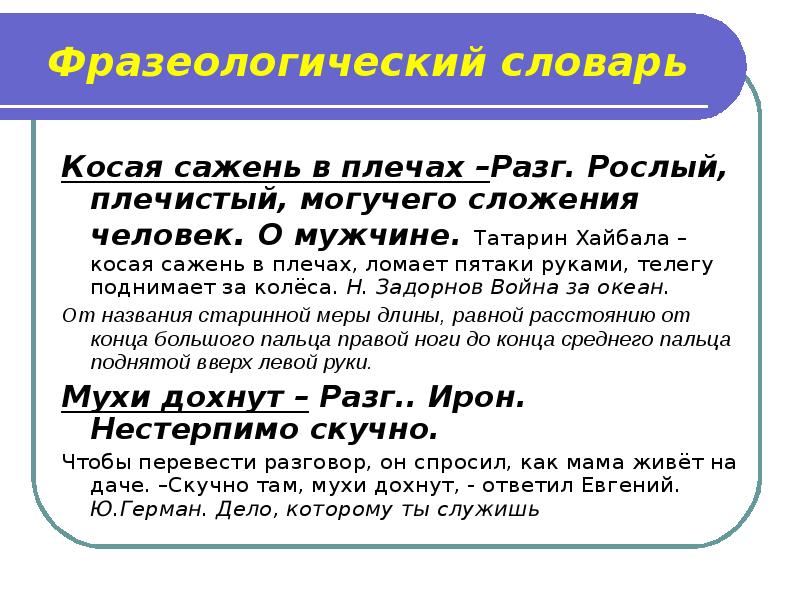 Фразеологический словарь

Косая сажень в плечах –Разг. Рослый, плечистый, могучего сложения человек. О мужчине. Татарин Хайбала – косая сажень в плечах, ломает пятаки руками, телегу поднимает за колёса. Н. Задорнов Война за океан.

От названия старинной меры длины, равной расстоянию от конца большого пальца правой ноги до конца среднего пальца поднятой вверх левой руки.

Мухи дохнут – Разг.. Ирон. Нестерпимо скучно.

Чтобы перевести разговор, он спросил, как мама живёт на даче. –Скучно там, мухи дохнут, - ответил Евгений. Ю.Герман. Дело, которому ты служишь